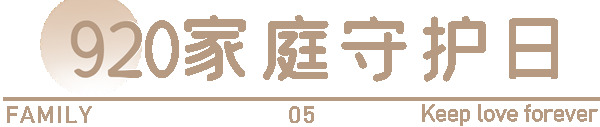 920家庭守护日

FAMILY 05 Keep love forever